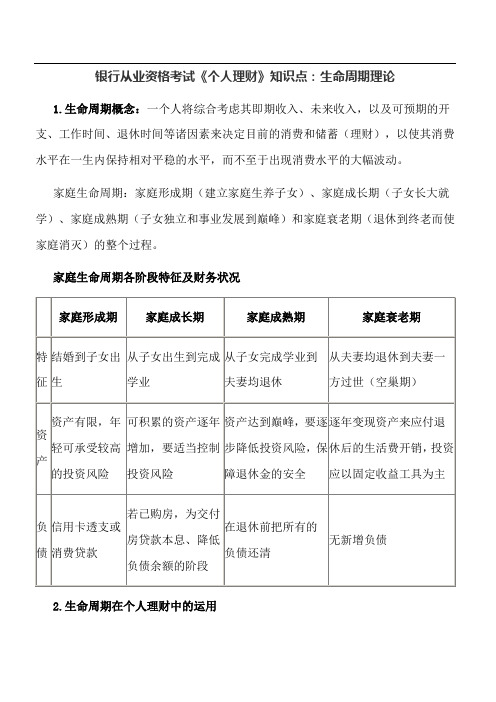 银行从业资格考试《个人理财》知识点：生命周期理论

1.生命周期概念：一个人将综合考虑其即期收入、未来收入，以及可预期的开支、工作时间、退休时间等诸因素来决定目前的消费和储蓄（理财），以使其消费水平在一生内保持相对平稳的水平，而不至于出现消费水平的大幅波动。

家庭生命周期：家庭形成期（建立家庭生养子女）、家庭成长期（子女长大就学）、家庭成熟期（子女独立和事业发展到巅峰）和家庭衰老期（退休到终老而使家庭消灭）的整个过程。

家庭生命周期各阶段特征及财务状况

| | 家庭形成期 | 家庭成长期 | 家庭成熟期 | 家庭衰老期 |
|---|---|---|---|---|
| 特征 | 结婚到子女出生 | 从子女出生到完成学业 | 从子女完成学业到夫妻均退休 | 从夫妻均退休到夫妻一方过世（空巢期） |
| 资产 | 资产有限，年轻可承受较高的投资风险 | 可积累的资产逐年增加，要适当控制投资风险 | 资产达到巅峰，要逐步降低投资风险，保障退休金的安全 | 逐年变现资产来应付退休后的生活费开销，投资应以固定收益工具为主 |
| 负债 | 信用卡透支或消费贷款 | 若已购房，为交付房贷款本息、降低负债余额的阶段 | 在退休前把所有的负债还清 | 无新增负债 |

2.生命周期在个人理财中的运用